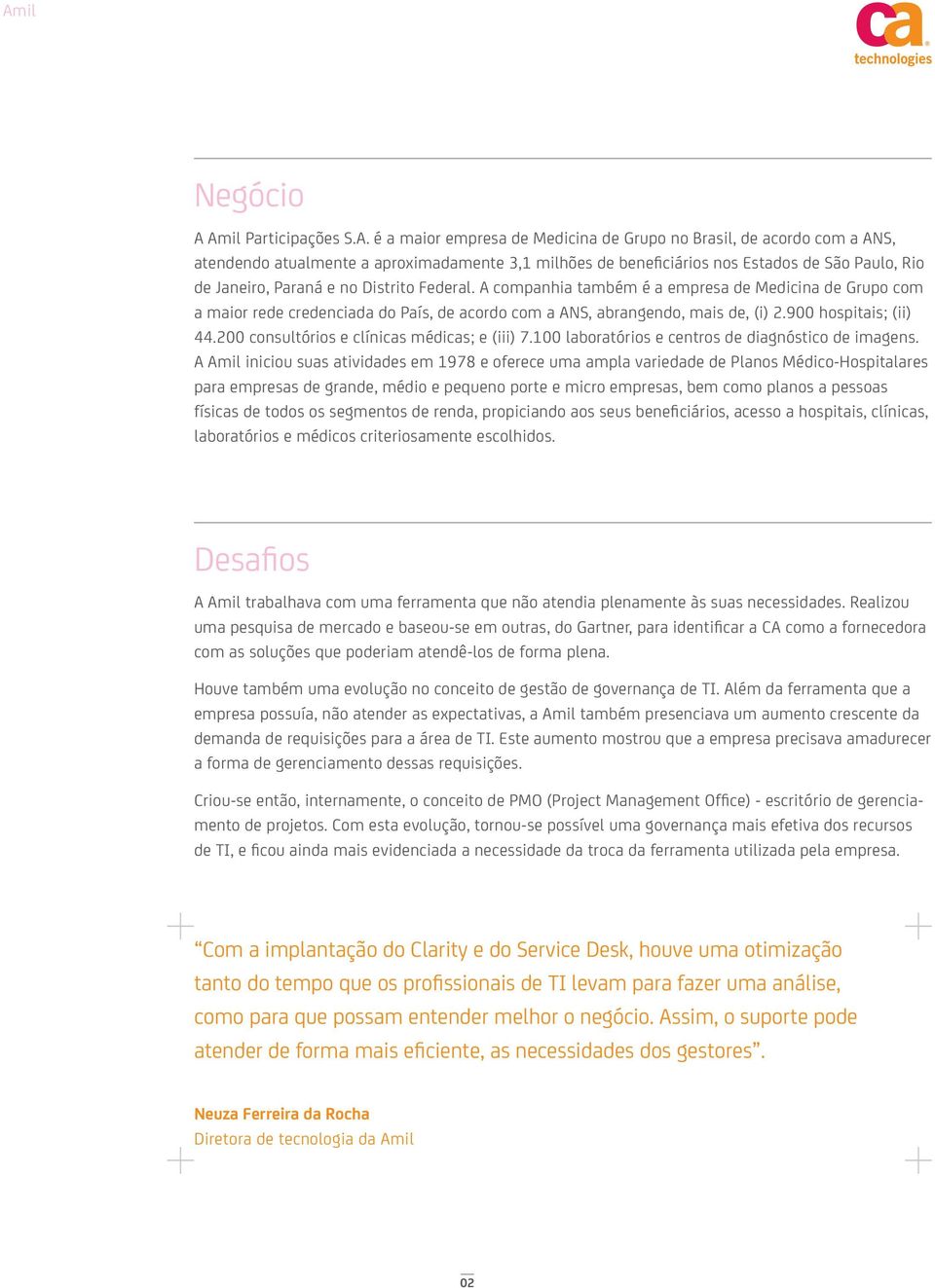 Amil

ca technologies

Negócio

A Amil Participações S.A. é a maior empresa de Medicina de Grupo no Brasil, de acordo com a ANS, atendendo atualmente a aproximadamente 3,1 milhões de beneficiários nos Estados de São Paulo, Rio de Janeiro, Paraná e no Distrito Federal. A companhia também é a empresa de Medicina de Grupo com a maior rede credenciada do País, de acordo com a ANS, abrangendo, mais de, (i) 2.900 hospitais; (ii) 44.200 consultórios e clínicas médicas; e (iii) 7.100 laboratórios e centros de diagnóstico de imagens. A Amil iniciou suas atividades em 1978 e oferece uma ampla variedade de Planos Médico-Hospitalares para empresas de grande, médio e pequeno porte e micro empresas, bem como planos a pessoas físicas de todos os segmentos de renda, propiciando aos seus beneficiários, acesso a hospitais, clínicas, laboratórios e médicos criteriosamente escolhidos.

Desafios

A Amil trabalhava com uma ferramenta que não atendia plenamente às suas necessidades. Realizou uma pesquisa de mercado e baseou-se em outras, do Gartner, para identificar a CA como a fornecedora com as soluções que poderiam atendê-los de forma plena.

Houve também uma evolução no conceito de gestão de governança de TI. Além da ferramenta que a empresa possuía, não atender as expectativas, a Amil também presenciava um aumento crescente da demanda de requisições para a área de TI. Este aumento mostrou que a empresa precisava amadurecer a forma de gerenciamento dessas requisições.

Criou-se então, internamente, o conceito de PMO (Project Management Office) - escritório de gerenciamento de projetos. Com esta evolução, tornou-se possível uma governança mais efetiva dos recursos de TI, e ficou ainda mais evidenciada a necessidade da troca da ferramenta utilizada pela empresa.

“Com a implantação do Clarity e do Service Desk, houve uma otimização tanto do tempo que os profissionais de TI levam para fazer uma análise, como para que possam entender melhor o negócio. Assim, o suporte pode atender de forma mais eficiente, as necessidades dos gestores”.

Neuza Ferreira da Rocha
Diretora de tecnologia da Amil

02